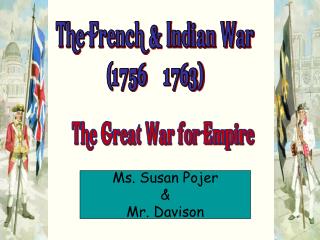 The French & Indian War
(1756    1763)

The Great War for Empire

Ms. Susan Pojer
&
Mr. Davison